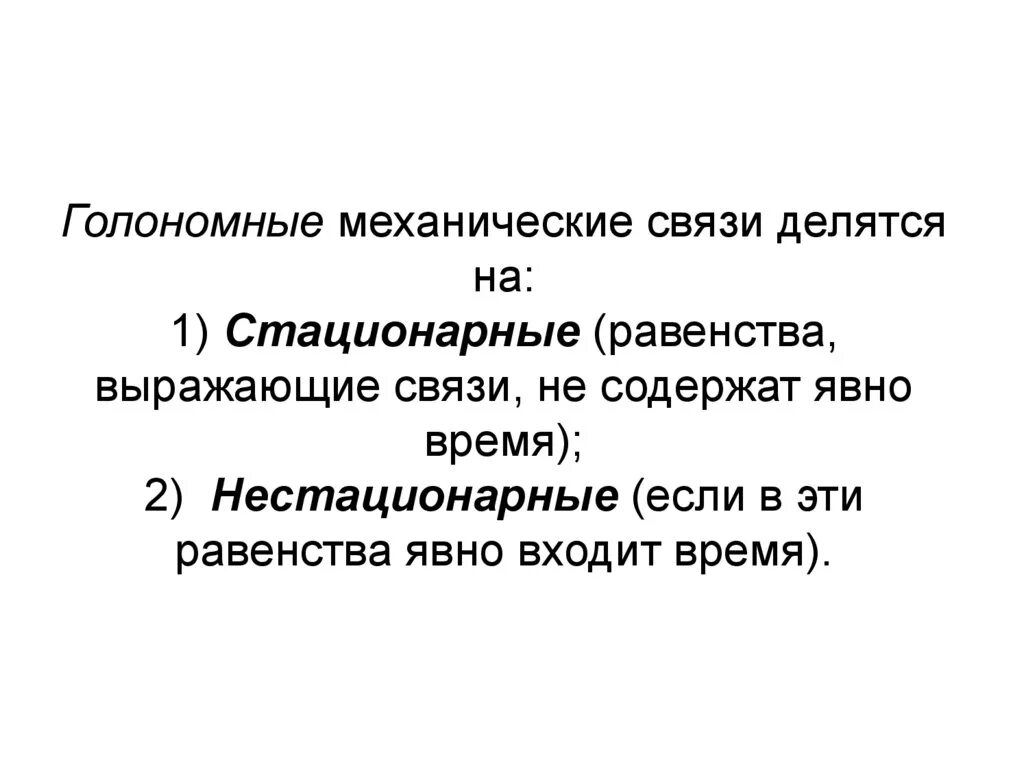 Голономные механические связи делятся на:
1) Стационарные (равенства, выражающие связи, не содержат явно время);
2) Нестационарные (если в эти равенства явно входит время).